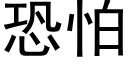 恐怕